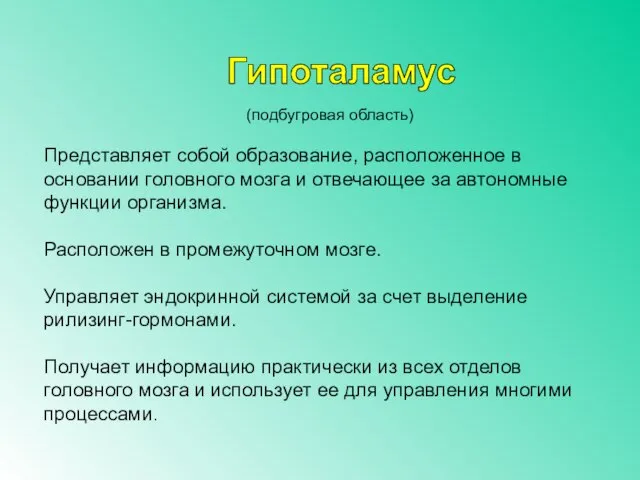 Гипоталамус

(подбугровая область)

Представляет собой образование, расположенное в основании головного мозга и отвечающее за автономные функции организма.

Расположен в промежуточном мозге.

Управляет эндокринной системой за счет выделение рилизинг-гормонами.

Получает информацию практически из всех отделов головного мозга и использует ее для управления многими процессами.